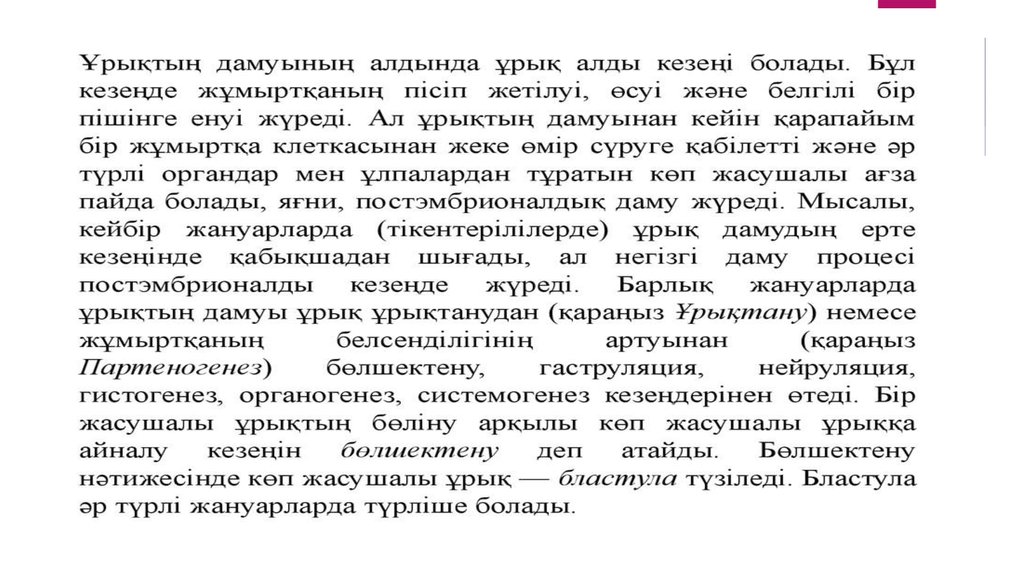 Ұрықтың дамуының алдында ұрық алды кезеңі болады. Бұл кезеңде жұмыртқаның пісіп жетілуі, өсуі және белгілі бір пішінге енуі жүреді. Ал ұрықтың дамуынан кейін қарапайым бір жұмыртқа клеткасынан жеке өмір сүруге қабілетті және әр түрлі органдар мен ұлпалардан тұратын көп жасушалы ағза пайда болады, яғни, постэмбрионалдық даму жүреді. Мысалы, кейбір жануарларда (тікентерілілерде) ұрық дамудың ерте кезеңінде қабықшадан шығады, ал негізгі даму процесі постэмбрионалды кезеңде жүреді. Барлық жануарларда ұрықтың дамуы ұрық ұрықтанудан (қараңыз Ұрықтану) немесе жұмыртқаның белсенділігінің артуынан (қараңыз Партеногенез) бөлшектену, гаструляция, нейруляция, гистогенез, органогенез, системогенез кезеңдерінен өтеді. Бір жасушалы ұрықтың бөліну арқылы көп жасушалы ұрыққа айналу кезеңін бөлшектену деп атайды. Бөлшектену нәтижесінде көп жасушалы ұрық — бластула түзіледі. Бластула әр түрлі жануарларда түрліше болады.